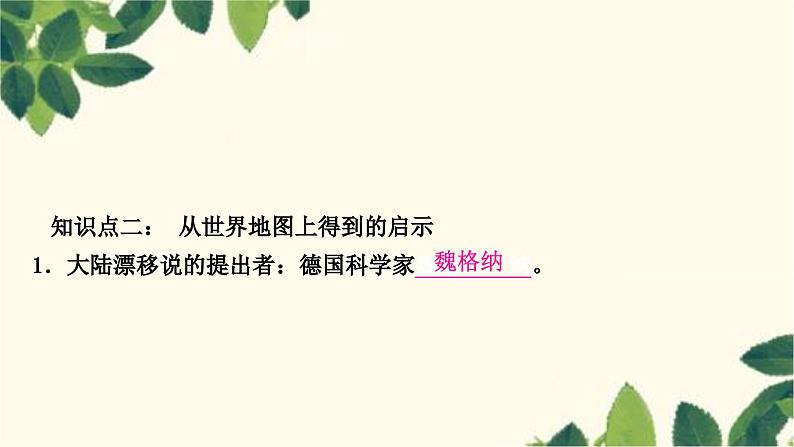 知识点二： 从世界地图上得到的启示

1．大陆漂移说的提出者：德国科学家魏格纳。